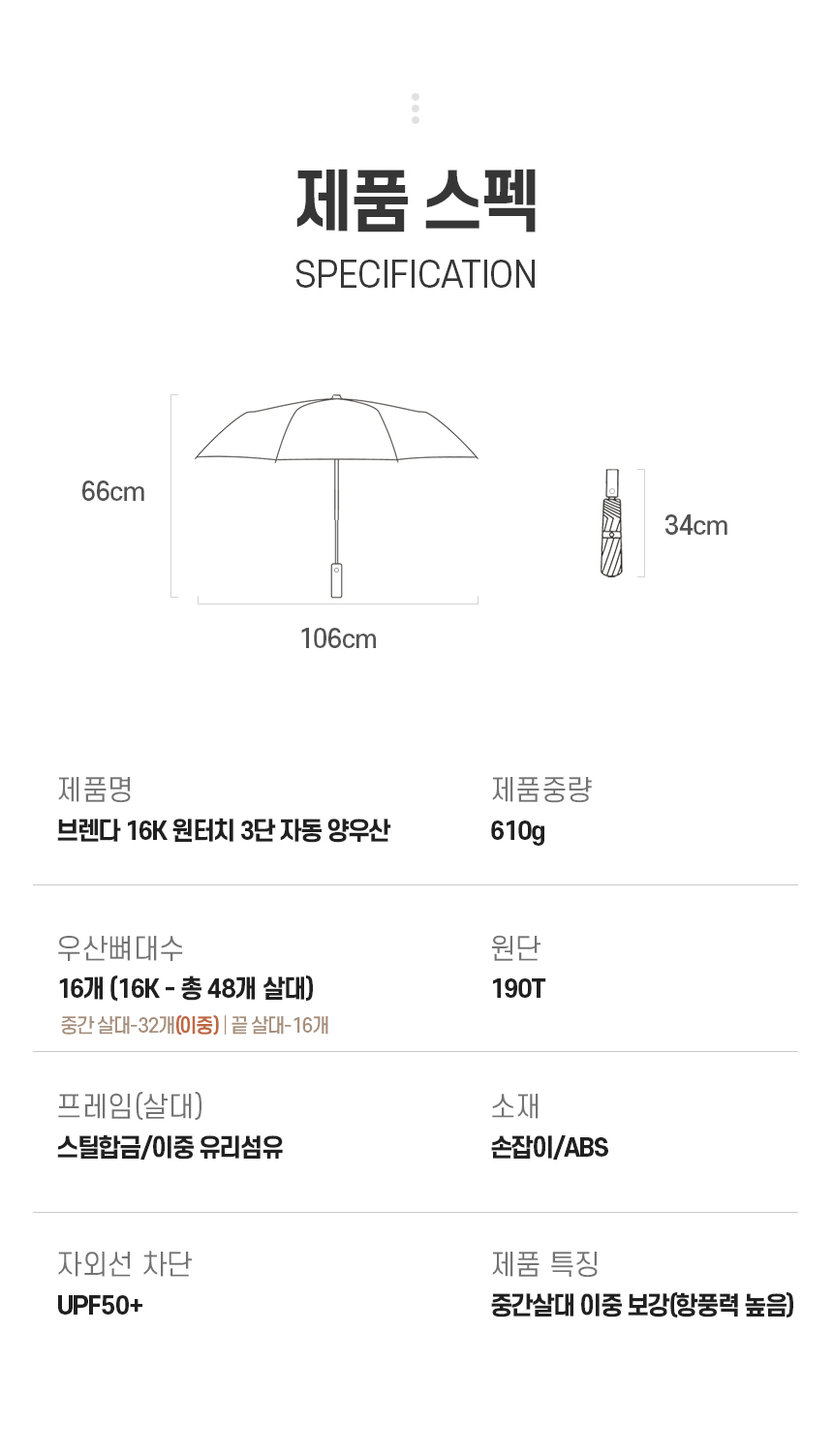 제품 스펙

SPECIFICATION

66cm

106cm

34cm

제품명
브렌다 16K 원터치 3단 자동 양우산

제품중량
610g

우산뼈대수
16개 (16K - 총 48개 살대)
중간 살대-32개(이중) | 끝 살대-16개

원단
190T

프레임(살대)
스틸합금/이중 유리섬유

소재
손잡이/ABS

자외선 차단
UPF50+

제품 특징
중간살대 이중 보강(항풍력 높음)